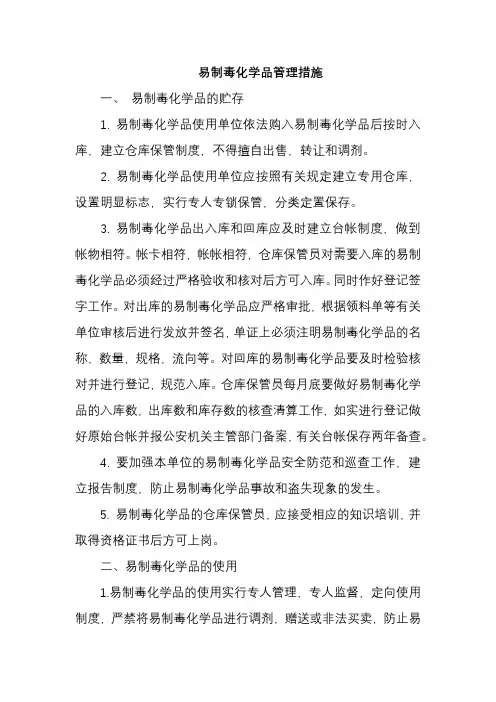 易制毒化学品管理措施

一、 易制毒化学品的贮存

1. 易制毒化学品使用单位依法购入易制毒化学品后按时入库，建立仓库保管制度，不得擅自出售，转让和调剂。

2. 易制毒化学品使用单位应按照有关规定建立专用仓库，设置明显标志，实行专人专锁保管，分类定置保存。

3. 易制毒化学品出入库和回库应及时建立台帐制度，做到帐物相符。帐卡相符，帐帐相符，仓库保管员对需要入库的易制毒化学品必须经过严格验收和核对后方可入库。同时作好登记签字工作。对出库的易制毒化学品应严格审批，根据领料单等有关单位审核后进行发放并签名，单证上必须注明易制毒化学品的名称，数量，规格，流向等。对回库的易制毒化学品要及时检验核对并进行登记，规范入库。仓库保管员每月底要做好易制毒化学品的入库数，出库数和库存数的核查清算工作，如实进行登记做好原始台帐并报公安机关主管部门备案，有关台帐保存两年备查。

4. 要加强本单位的易制毒化学品安全防范和巡查工作，建立报告制度，防止易制毒化学品事故和盗失现象的发生。

5. 易制毒化学品的仓库保管员，应接受相应的知识培训，并取得资格证书后方可上岗。

二、易制毒化学品的使用

1.易制毒化学品的使用实行专人管理，专人监督，定向使用制度，严禁将易制毒化学品进行调剂，赠送或非法买卖，防止易